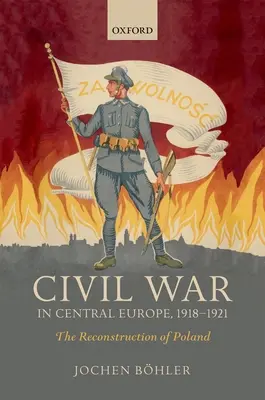 OXFORD

ZA WOLNOŚĆ

CIVIL WAR
IN CENTRAL EUROPE, 1918–1921

The Reconstruction of Poland

JOCHEN BÖHLER